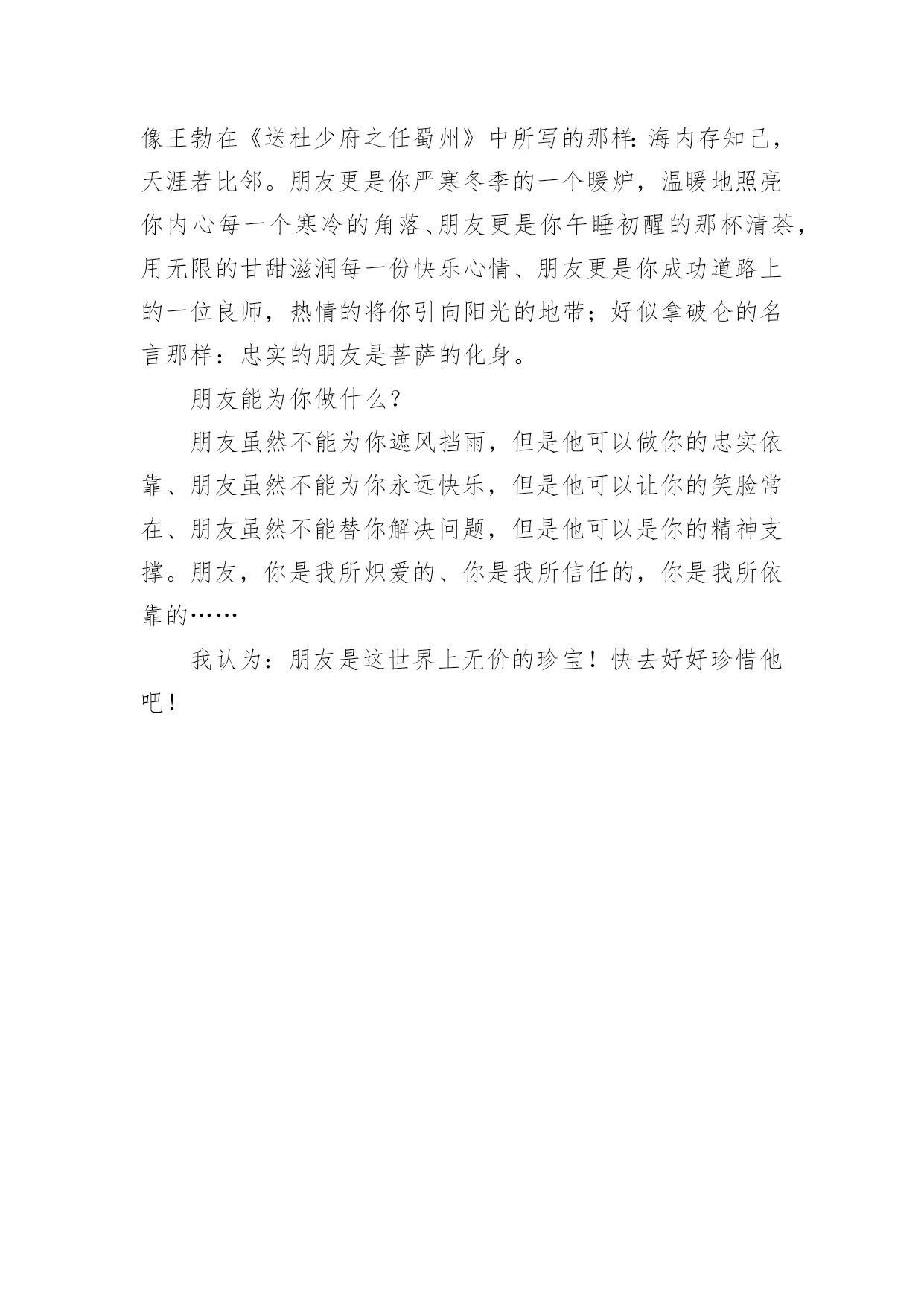 像王勃在《送杜少府之任蜀州》中所写的那样:海内存知己，天涯若比邻。朋友更是你严寒冬季的一个暖炉，温暖地照亮你内心每一个寒冷的角落、朋友更是你午睡初醒的那杯清茶，用无限的甘甜滋润每一份快乐心情、朋友更是你成功道路上的一位良师，热情的将你引向阳光的地带；好似拿破仑的名言那样：忠实的朋友是菩萨的化身。

朋友能为你做什么?

朋友虽然不能为你遮风挡雨，但是他可以做你的忠实依靠、朋友虽然不能为你永远快乐，但是他可以让你的笑脸常在、朋友虽然不能替你解决问题，但是他可以是你的精神支撑。朋友，你是我所炽爱的、你是我所信任的，你是我所依靠的……

我认为：朋友是这世界上无价的珍宝！快去好好珍惜他吧！